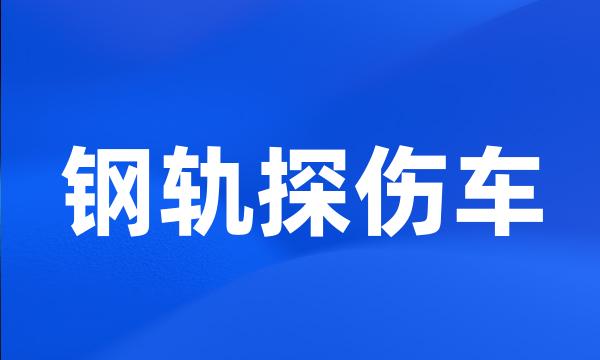 钢轨探伤车